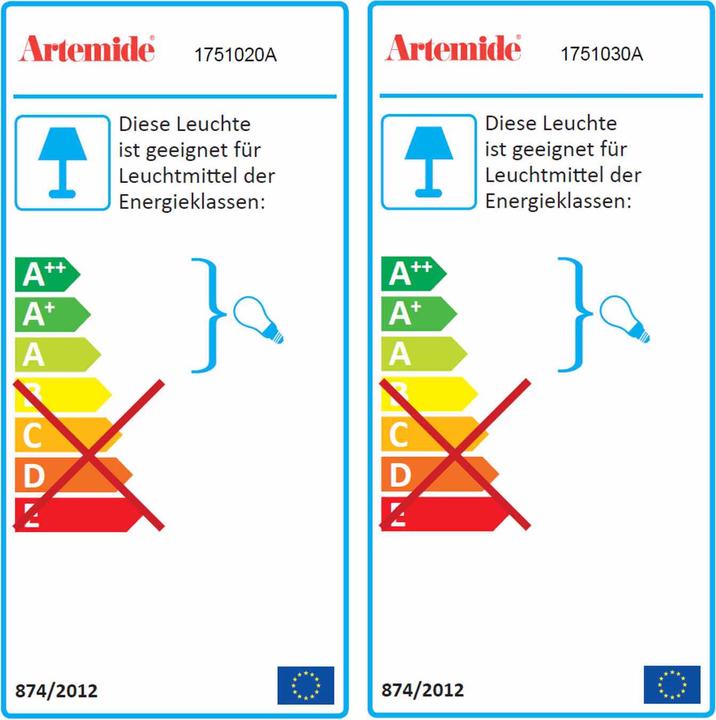 Artemide 1751020A

Diese Leuchte ist geeignet für Leuchtmittel der Energieklassen:

$A^{++}$
$A^{+}$
A
B
C
D
E

874/2012

Artemide 1751030A

Diese Leuchte ist geeignet für Leuchtmittel der Energieklassen:

$A^{++}$
$A^{+}$
A
B
C
D
E

874/2012